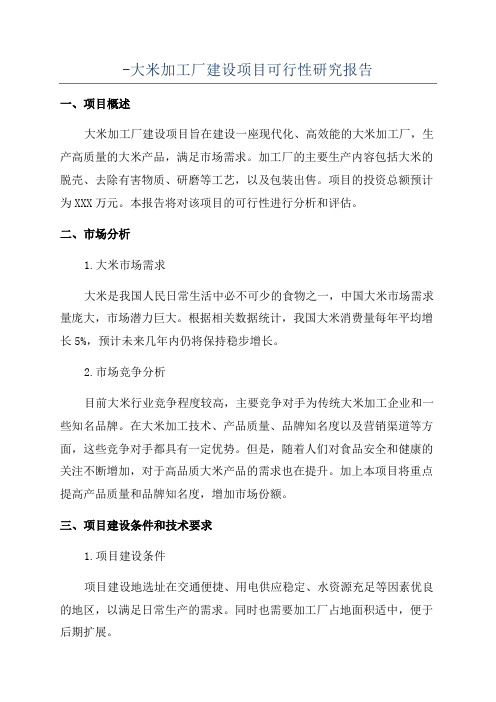 -大米加工厂建设项目可行性研究报告

一、项目概述

大米加工厂建设项目旨在建设一座现代化、高效能的大米加工厂，生产高质量的大米产品，满足市场需求。加工厂的主要生产内容包括大米的脱壳、去除有害物质、研磨等工艺，以及包装出售。项目的投资总额预计为XXX万元。本报告将对该项目的可行性进行分析和评估。

二、市场分析

1.大米市场需求

大米是我国人民日常生活中必不可少的食物之一，中国大米市场需求量庞大，市场潜力巨大。根据相关数据统计，我国大米消费量每年平均增长5%，预计未来几年内仍将保持稳步增长。

2.市场竞争分析

目前大米行业竞争程度较高，主要竞争对手为传统大米加工企业和一些知名品牌。在大米加工技术、产品质量、品牌知名度以及营销渠道等方面，这些竞争对手都具有一定优势。但是，随着人们对食品安全和健康的关注不断增加，对于高品质大米产品的需求也在提升。加上本项目将重点提高产品质量和品牌知名度，增加市场份额。

三、项目建设条件和技术要求

1.项目建设条件

项目建设地选址在交通便捷、用电供应稳定、水资源充足等因素优良的地区，以满足日常生产的需求。同时也需要加工厂占地面积适中，便于后期扩展。